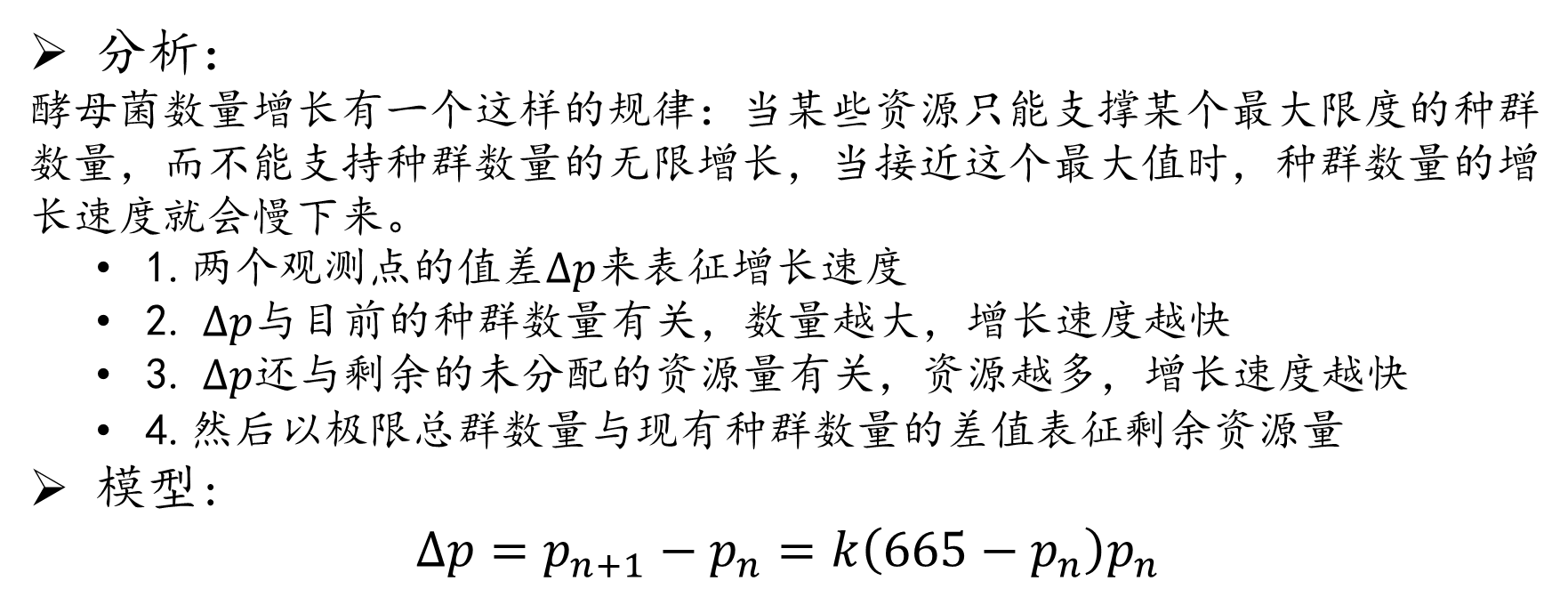 ➢ 分析：

酵母菌数量增长有一个这样的规律：当某些资源只能支撑某个最大限度的种群数量，而不能支持种群数量的无限增长，当接近这个最大值时，种群数量的增长速度就会慢下来。

• 1.两个观测点的值差$\Delta p$来表征增长速度
• 2.$\Delta p$与目前的种群数量有关，数量越大，增长速度越快
• 3.$\Delta p$还与剩余的未分配的资源量有关，资源越多，增长速度越快
• 4.然后以极限总群数量与现有种群数量的差值表征剩余资源量

➢ 模型：

$\Delta p = p_{n+1} - p_n = k(665 - p_n)p_n$